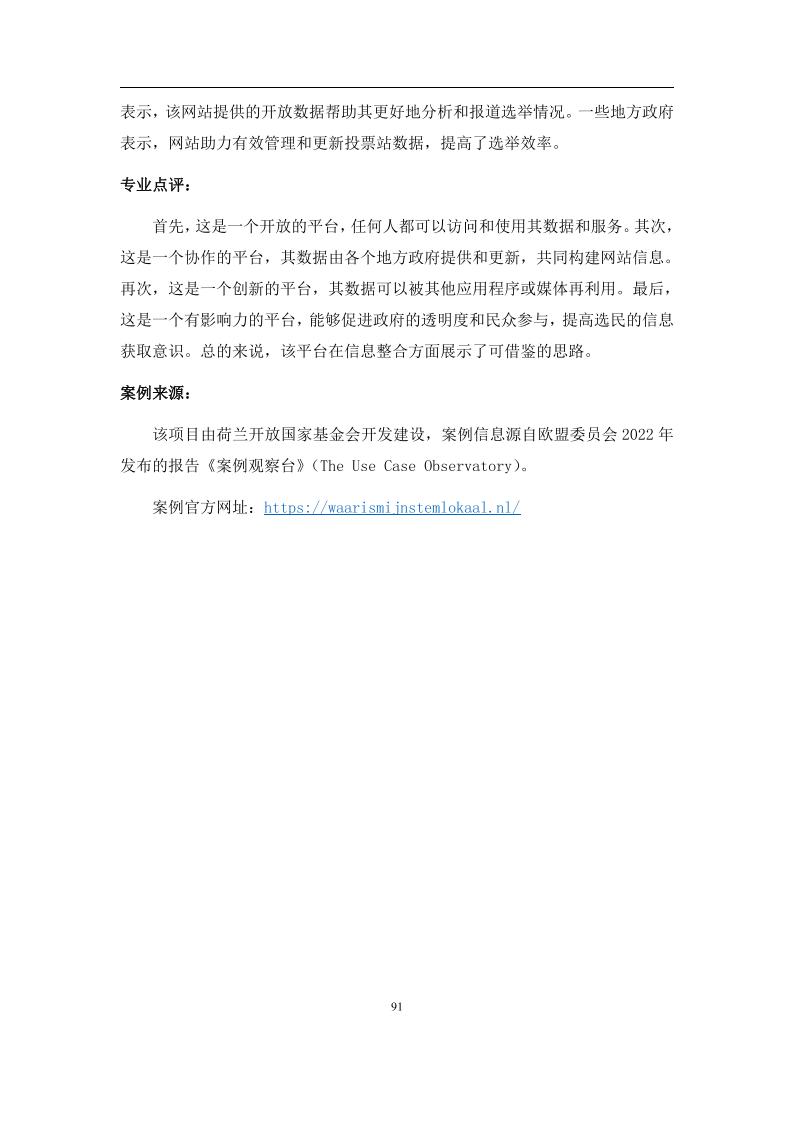 表示，该网站提供的开放数据帮助其更好地分析和报道选举情况。一些地方政府表示，网站助力有效管理和更新投票站数据，提高了选举效率。

专业点评：

首先，这是一个开放的平台，任何人都可以访问和使用其数据和服务。其次，这是一个协作的平台，其数据由各个地方政府提供和更新，共同构建网站信息。再次，这是一个创新的平台，其数据可以被其他应用程序或媒体再利用。最后，这是一个有影响力的平台，能够促进政府的透明度和民众参与，提高选民的信息获取意识。总的来说，该平台在信息整合方面展示了可借鉴的思路。

案例来源：

该项目由荷兰开放国家基金会开发建设，案例信息源自欧盟委员会 2022 年发布的报告《案例观察台》（The Use Case Observatory）。

案例官方网址：https://waarismijnstemlokaal.nl/

91